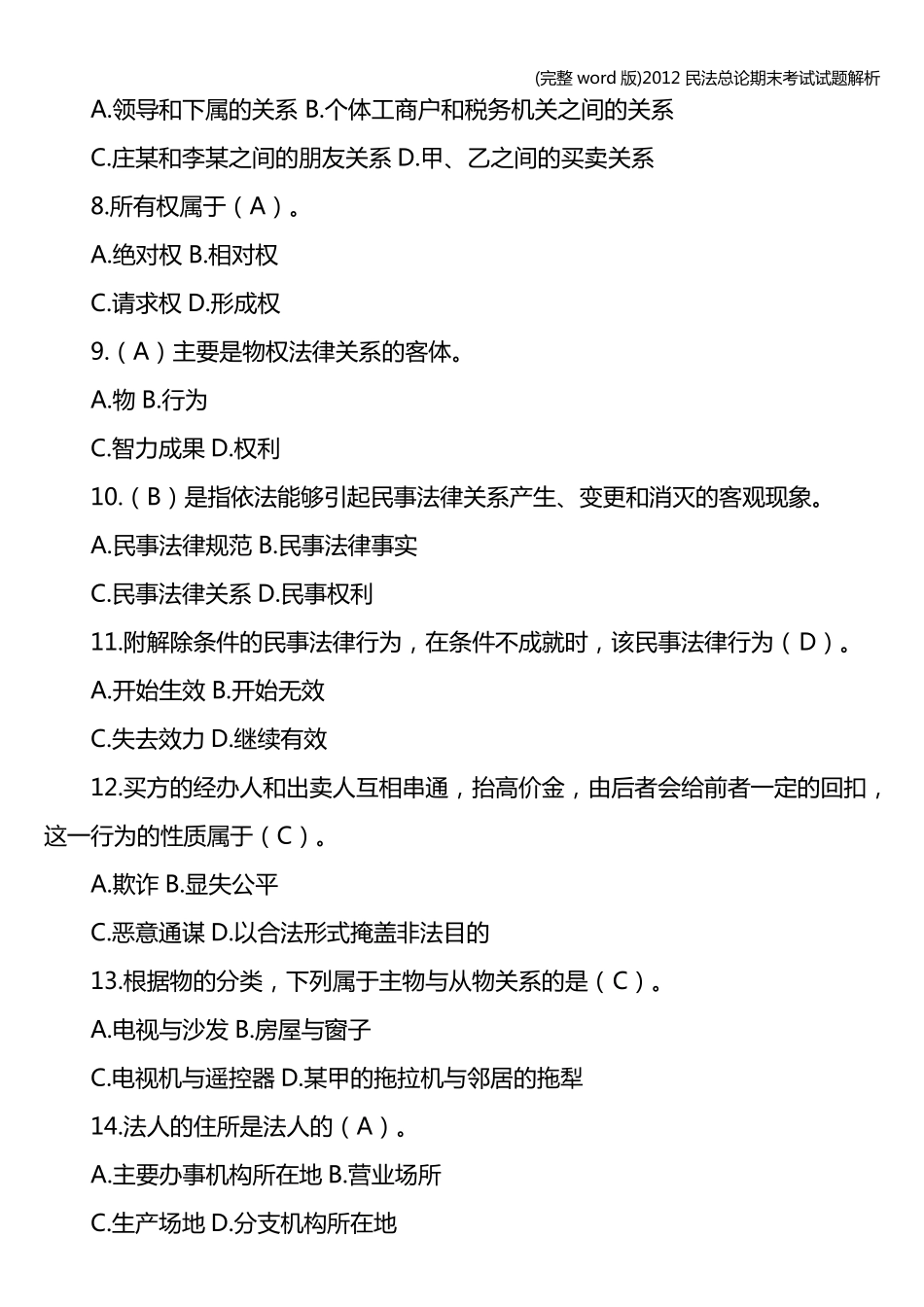 (完整 word 版)2012 民法总论期末考试试题解析

A.领导和下属的关系 B.个体工商户和税务机关之间的关系

C.庄某和李某之间的朋友关系 D.甲、乙之间的买卖关系

8.所有权属于（A）。

A.绝对权 B.相对权

C.请求权 D.形成权

9.（A）主要是物权法律关系的客体。

A.物 B.行为

C.智力成果 D.权利

10.（B）是指依法能够引起民事法律关系产生、变更和消灭的客观现象。

A.民事法律规范 B.民事法律事实

C.民事法律关系 D.民事权利

11.附解除条件的民事法律行为，在条件不成就时，该民事法律行为（D）。

A.开始生效 B.开始无效

C.失去效力 D.继续有效

12.买方的经办人和出卖人互相串通，抬高价金，由后者会给前者一定的回扣，这一行为的性质属于（C）。

A.欺诈 B.显失公平

C.恶意通谋 D.以合法形式掩盖非法目的

13.根据物的分类，下列属于主物与从物关系的是（C）。

A.电视与沙发 B.房屋与窗子

C.电视机与遥控器 D.某甲的拖拉机与邻居的拖犁

14.法人的住所是法人的（A）。

A.主要办事机构所在地 B.营业场所

C.生产场地 D.分支机构所在地